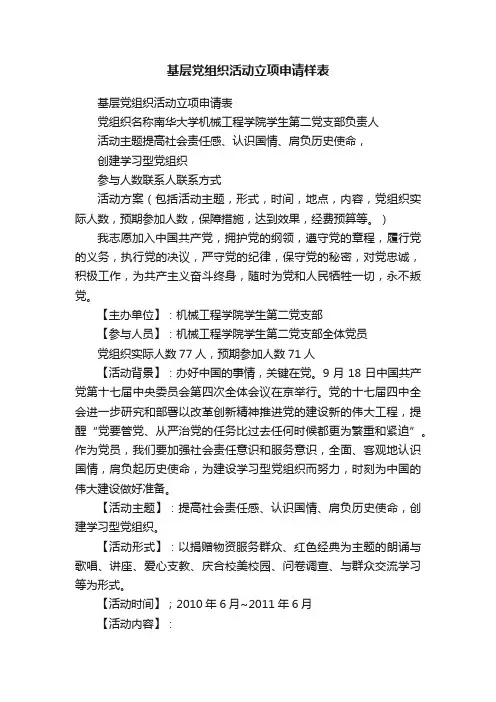 基层党组织活动立项申请样表

基层党组织活动立项申请表

党组织名称南华大学机械工程学院学生第二党支部负责人

活动主题提高社会责任感、认识国情、肩负历史使命，

创建学习型党组织

参与人数联系人联系方式

活动方案（包括活动主题，形式，时间，地点，内容，党组织实际人数，预期参加人数，保障措施，达到效果，经费预算等。）

我志愿加入中国共产党，拥护党的纲领，遵守党的章程，履行党的义务，执行党的决议，严守党的纪律，保守党的秘密，对党忠诚，积极工作，为共产主义奋斗终身，随时为党和人民牺牲一切，永不叛党。

【主办单位】：机械工程学院学生第二党支部

【参与人员】：机械工程学院学生第二党支部全体党员

党组织实际人数 77 人，预期参加人数 71 人

【活动背景】：办好中国的事情，关键在党。9 月 18 日中国共产党第十七届中央委员会第四次全体会议在京举行。党的十七届四中全会进一步研究和部署以改革创新精神推进党的建设新的伟大工程，提醒“党要管党、从严治党的任务比过去任何时候都更为繁重和紧迫”。作为党员，我们要加强社会责任意识和服务意识，全面、客观地认识国情，肩负起历史使命，为建设学习型党组织而努力，时刻为中国的伟大建设做好准备。

【活动主题】：提高社会责任感、认识国情、肩负历史使命，创建学习型党组织。

【活动形式】：以捐赠物资服务群众、红色经典为主题的朗诵与歌唱、讲座、爱心支教、庆合校美校园、问卷调查、与群众交流学习等为形式。

【活动时间】；2010 年 6 月~2011 年 6 月

【活动内容】：